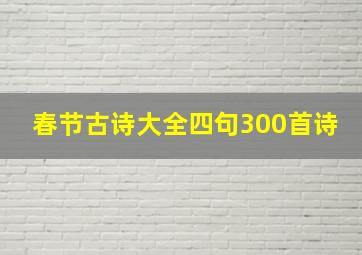 春节古诗大全四句300首诗